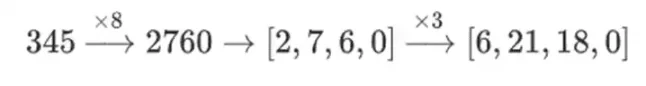 $345 \xrightarrow{\times 8} 2760 \rightarrow [2, 7, 6, 0] \xrightarrow{\times 3} [6, 21, 18, 0]$